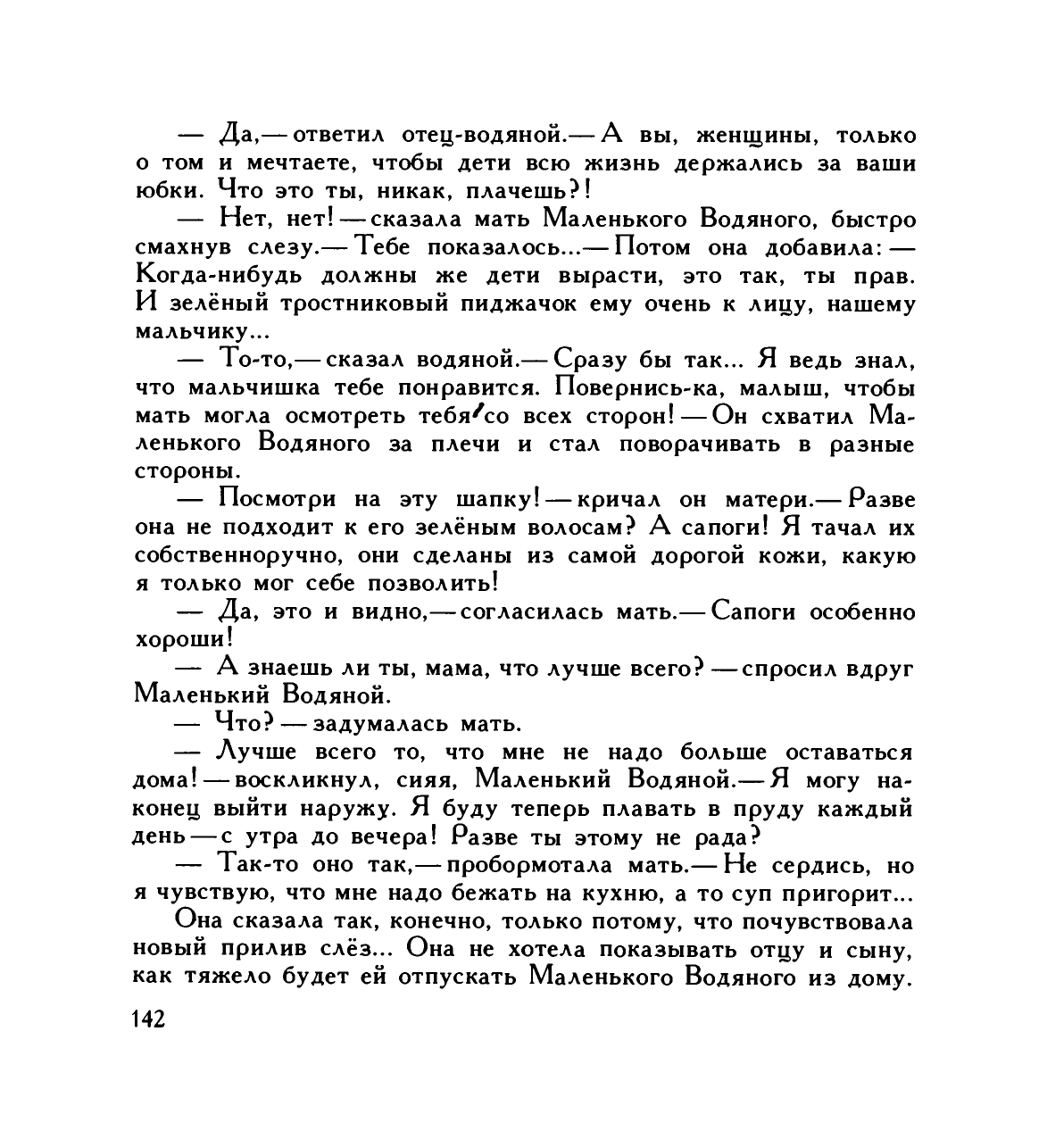 — Да,— ответил отец-водяной.— А вы, женщины, только о том и мечтаете, чтобы дети всю жизнь держались за ваши юбки. Что это ты, никак, плачешь?!

— Нет, нет! — сказала мать Маленького Водяного, быстро смахнув слезу.— Тебе показалось...— Потом она добавила: — Когда-нибудь должны же дети вырасти, это так, ты прав. И зелёный тростниковый пиджачок ему очень к лицу, нашему мальчику...

— То-то,— сказал водяной.— Сразу бы так... Я ведь знал, что мальчишка тебе понравится. Повернись-ка, малыш, чтобы мать могла осмотреть тебя со всех сторон! — Он схватил Маленького Водяного за плечи и стал поворачивать в разные стороны.

— Посмотри на эту шапку! — кричал он матери.— Разве она не подходит к его зелёным волосам? А сапоги! Я тачал их собственноручно, они сделаны из самой дорогой кожи, какую я только мог себе позволить!

— Да, это и видно,— согласилась мать.— Сапоги особенно хороши!

— А знаешь ли ты, мама, что лучше всего? — спросил вдруг Маленький Водяной.

— Что? — задумалась мать.

— Лучше всего то, что мне не надо больше оставаться дома! — воскликнул, сияя, Маленький Водяной.— Я могу наконец выйти наружу. Я буду теперь плавать в пруду каждый день — с утра до вечера! Разве ты этому не рада?

— Так-то оно так,— пробормотала мать.— Не сердись, но я чувствую, что мне надо бежать на кухню, а то суп пригорит...

Она сказала так, конечно, только потому, что почувствовала новый прилив слёз... Она не хотела показывать отцу и сыну, как тяжело будет ей отпускать Маленького Водяного из дому.

142